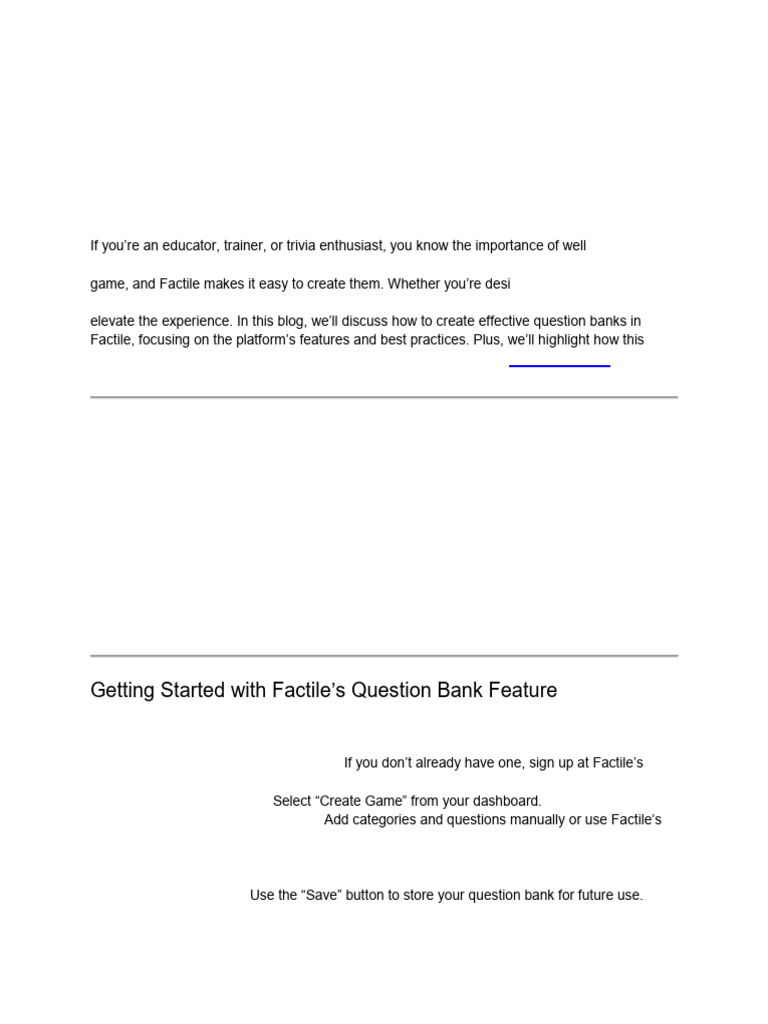 If you're an educator, trainer, or trivia enthusiast, you know the importance of well

game, and Factile makes it easy to create them. Whether you're desi

elevate the experience. In this blog, we'll discuss how to create effective question banks in Factile, focusing on the platform's features and best practices. Plus, we'll highlight how this

Getting Started with Factile's Question Bank Feature

If you don't already have one, sign up at Factile's

Select "Create Game" from your dashboard.

Add categories and questions manually or use Factile's

Use the "Save" button to store your question bank for future use.